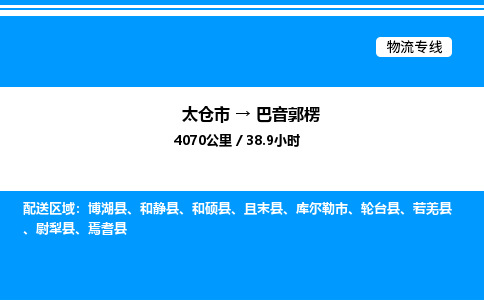 物流专线

太仓市 → 巴音郭楞

4070公里 / 38.9小时

配送区域：博湖县、和静县、和硕县、且末县、库尔勒市、轮台县、若羌县、尉犁县、焉耆县